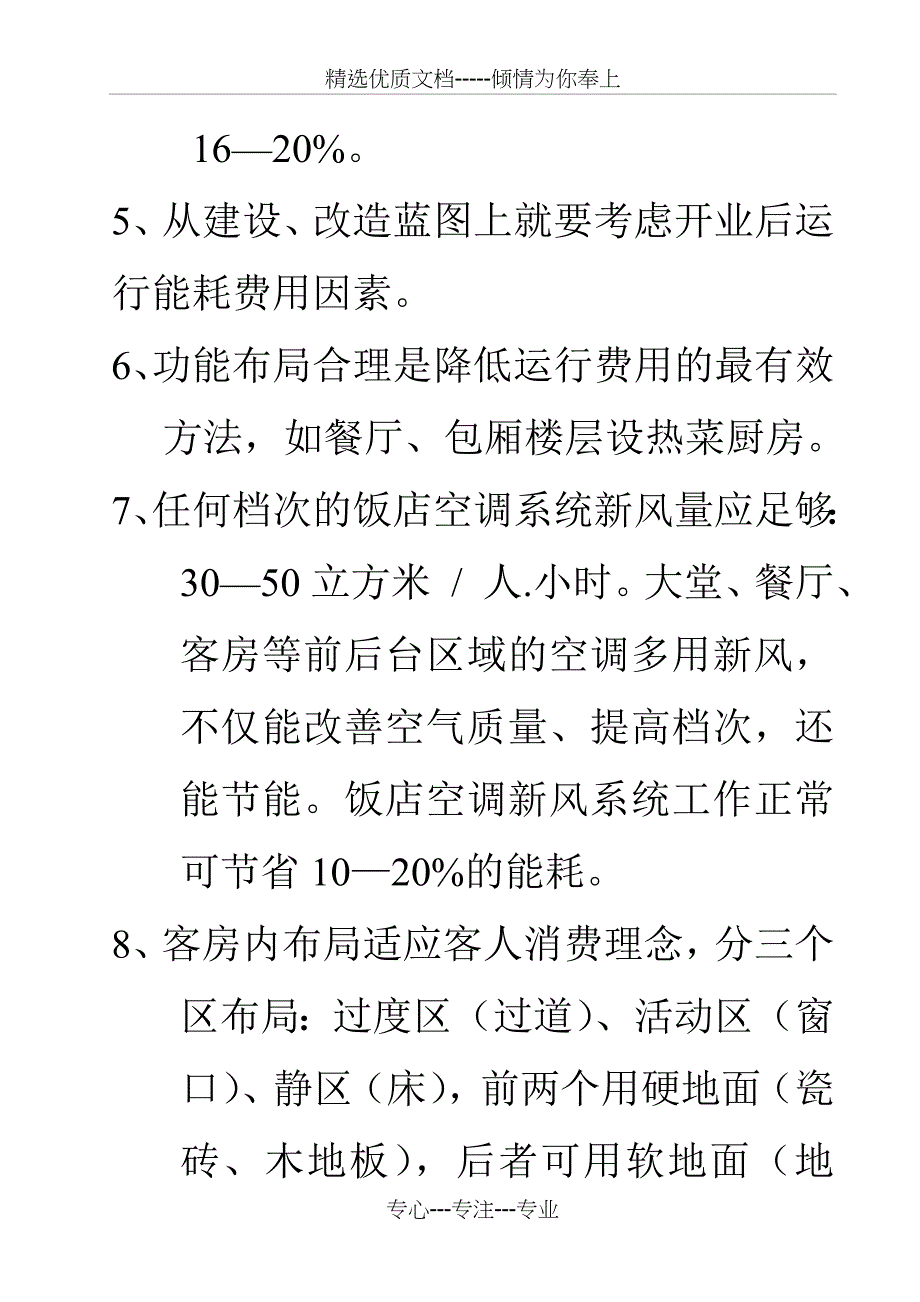 精选优质文档-----倾情为你奉上

16—20%。

5、从建设、改造蓝图上就要考虑开业后运行能耗费用因素。

6、功能布局合理是降低运行费用的最有效方法，如餐厅、包厢楼层设热菜厨房。

7、任何档次的饭店空调系统新风量应足够：30—50 立方米 / 人.小时。大堂、餐厅、客房等前后台区域的空调多用新风，不仅能改善空气质量、提高档次，还能节能。饭店空调新风系统工作正常可节省 10—20%的能耗。

8、客房内布局适应客人消费理念，分三个区布局：过度区（过道）、活动区（窗口）、静区（床），前两个用硬地面（瓷砖、木地板），后者可用软地面（地

专心---专注---专业